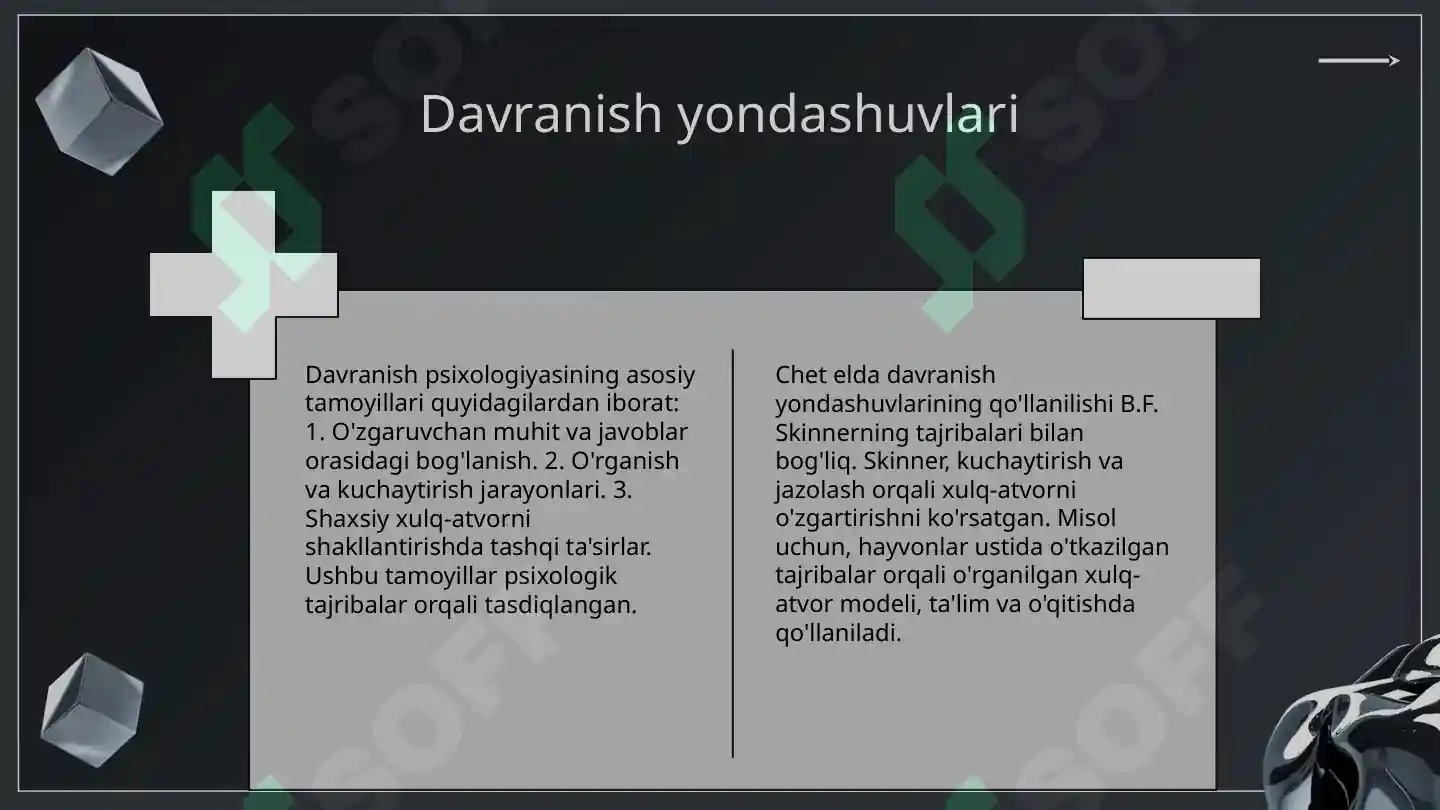 Davranish yondashuvlari

Davranish psixologiyasining asosiy tamoyillari quyidagilardan iborat: 1. O'zgaruvchan muhit va javoblar orasidagi bog'lanish. 2. O'rganish va kuchaytirish jarayonlari. 3. Shaxsiy xulq-atvorni shakllantirishda tashqi ta'sirlar. Ushbu tamoyillar psixologik tajribalar orqali tasdiqlangan.

Chet elda davranish yondashuvlarining qo'llanilishi B.F. Skinnerning tajribalari bilan bog'liq. Skinner, kuchaytirish va jazolash orqali xulq-atvorni o'zgartirishni ko'rsatgan. Misol uchun, hayvonlar ustida o'tkazilgan tajribalar orqali o'rganilgan xulq-atvor modeli, ta'lim va o'qitishda qo'llaniladi.

SOFF SOFF SOFF SOFF